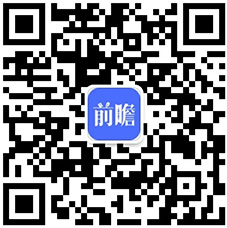 前瞻